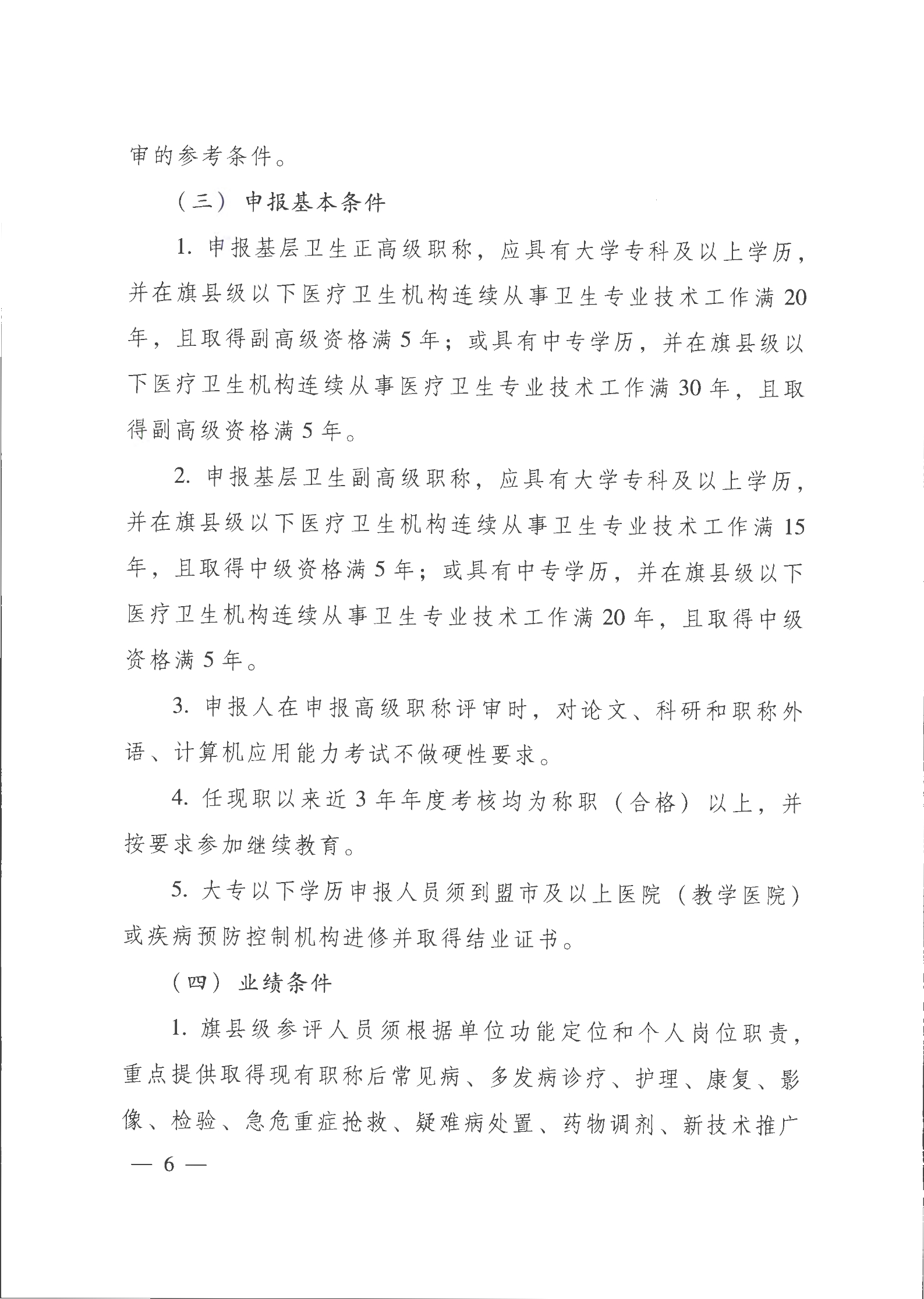 审的参考条件。

（三）申报基本条件

1. 申报基层卫生正高级职称，应具有大学专科及以上学历，并在旗县级以下医疗卫生机构连续从事卫生专业技术工作满20年，且取得副高级资格满5年；或具有中专学历，并在旗县级以下医疗卫生机构连续从事医疗卫生专业技术工作满30年，且取得副高级资格满5年。

2. 申报基层卫生副高级职称，应具有大学专科及以上学历，并在旗县级以下医疗卫生机构连续从事卫生专业技术工作满15年，且取得中级资格满5年；或具有中专学历，并在旗县级以下医疗卫生机构连续从事卫生专业技术工作满20年，且取得中级资格满5年。

3. 申报人在申报高级职称评审时，对论文、科研和职称外语、计算机应用能力考试不做硬性要求。

4. 任现职以来近3年年度考核均为称职（合格）以上，并按要求参加继续教育。

5. 大专以下学历申报人员须到盟市及以上医院（教学医院）或疾病预防控制机构进修并取得结业证书。

（四）业绩条件

1. 旗县级参评人员须根据单位功能定位和个人岗位职责，重点提供取得现有职称后常见病、多发病诊疗、护理、康复、影像、检验、急危重症抢救、疑难病处置、药物调剂、新技术推广

— 6 —